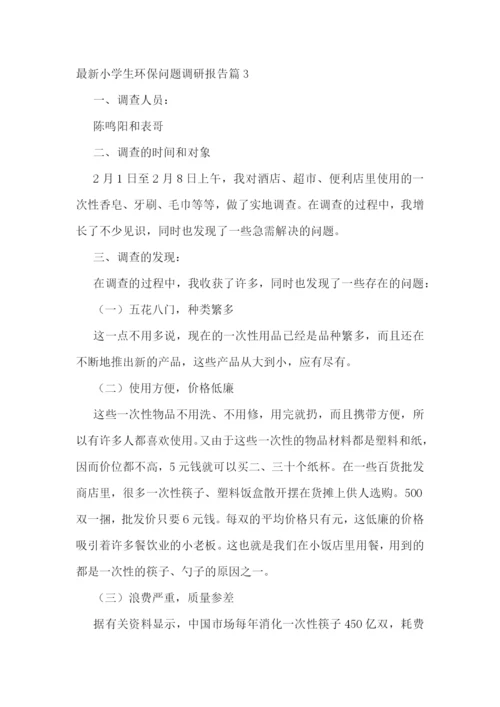 最新小学生环保问题调研报告篇 3

一、调查人员：

陈鸣阳和表哥

二、调查的时间和对象

2 月 1 日至 2 月 8 日上午，我对酒店、超市、便利店里使用的一次性香皂、牙刷、毛巾等等，做了实地调查。在调查的过程中，我增长了不少见识，同时也发现了一些急需解决的问题。

三、调查的发现：

在调查的过程中，我收获了许多，同时也发现了一些存在的问题：

（一）五花八门，种类繁多

这一点不用多说，现在的一次性用品已经是品种繁多，而且还在不断地推出新的产品，这些产品从大到小，应有尽有。

（二）使用方便，价格低廉

这些一次性物品不用洗、不用修，用完就扔，而且携带方便，所以有许多人都喜欢使用。又由于这些一次性的物品材料都是塑料和纸，因而价位都不高，5 元钱就可以买二、三十个纸杯。在一些百货批发商店里，很多一次性筷子、塑料饭盒散开摆在货摊上供人选购。500 双一捆，批发价只要 6 元钱。每双的平均价格只有元，这低廉的价格吸引着许多餐饮业的小老板。这也就是我们在小饭店里用餐，用到的都是一次性的筷子、勺子的原因之一。

（三）浪费严重，质量参差

据有关资料显示，中国市场每年消化一次性筷子 450 亿双，耗费